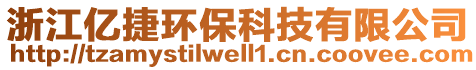 浙江亿捷环保科技有限公司
http://tzamystilwell1.cn.coovee.com